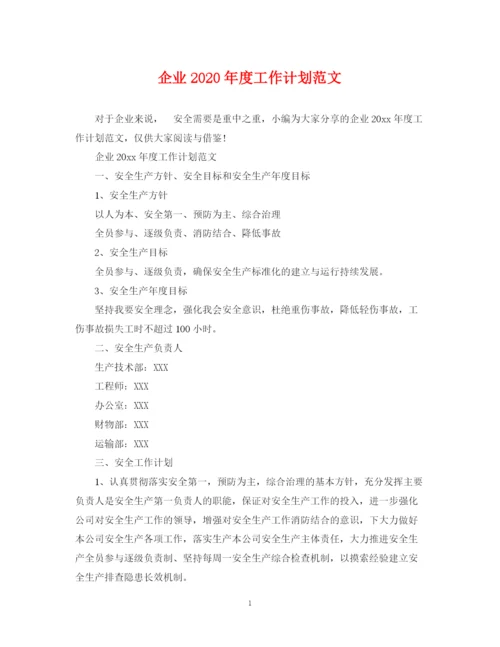 企业2020年度工作计划范文

对于企业来说，　安全需要是重中之重，小编为大家分享的企业20xx年度工作计划范文，仅供大家阅读与借鉴！

企业20xx年度工作计划范文

一、安全生产方针、安全目标和安全生产年度目标

1、安全生产方针

以人为本、安全第一、预防为主、综合治理

全员参与、逐级负责、消防结合、降低事故

2、安全生产目标

全员参与、逐级负责，确保安全生产标准化的建立与运行持续发展。

3、安全生产年度目标

坚持我要安全理念，强化我会安全意识，杜绝重伤事故，降低轻伤事故，工伤事故损失工时不超过100小时。

二、安全生产负责人

生产技术部：XXX

工程师：XXX

办公室：XXX

财物部：XXX

运输部：XXX

三、安全工作计划

1、认真贯彻落实安全第一，预防为主，综合治理的基本方针，充分发挥主要负责人是安全生产第一负责人的职能，保证对安全生产工作的投入，进一步强化公司对安全生产工作的领导，增强对安全生产工作消防结合的意识，下大力做好本公司安全生产各项工作，落实生产本公司安全生产主体责任，大力推进安全生产全员参与逐级负责制、坚持每周一安全生产综合检查机制，以摸索经验建立安全生产排查隐患长效机制。

1